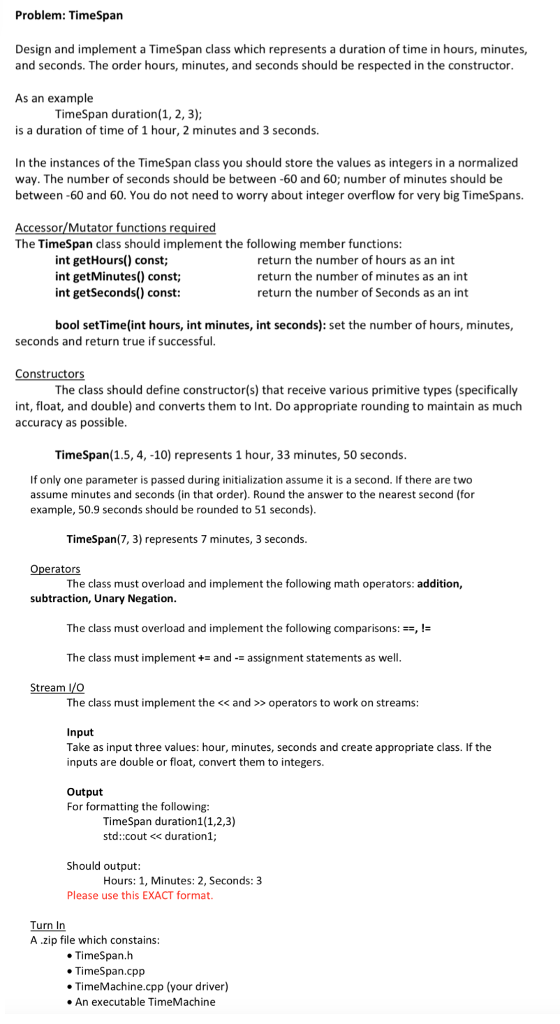 Problem: TimeSpan

Design and implement a TimeSpan class which represents a duration of time in hours, minutes, and seconds. The order hours, minutes, and seconds should be respected in the constructor.

As an example
TimeSpan duration(1, 2, 3);
is a duration of time of 1 hour, 2 minutes and 3 seconds.

In the instances of the TimeSpan class you should store the values as integers in a normalized way. The number of seconds should be between -60 and 60; number of minutes should be between -60 and 60. You do not need to worry about integer overflow for very big TimeSpans.

Accessor/Mutator functions required
The TimeSpan class should implement the following member functions:
int getHours() const; return the number of hours as an int
int getMinutes() const; return the number of minutes as an int
int getSeconds() const: return the number of Seconds as an int

bool setTime(int hours, int minutes, int seconds): set the number of hours, minutes, seconds and return true if successful.

Constructors
The class should define constructor(s) that receive various primitive types (specifically int, float, and double) and converts them to Int. Do appropriate rounding to maintain as much accuracy as possible.

TimeSpan(1.5, 4, -10) represents 1 hour, 33 minutes, 50 seconds.

If only one parameter is passed during initialization assume it is a second. If there are two assume minutes and seconds (in that order). Round the answer to the nearest second (for example, 50.9 seconds should be rounded to 51 seconds).

TimeSpan(7, 3) represents 7 minutes, 3 seconds.

Operators
The class must overload and implement the following math operators: addition, subtraction, Unary Negation.

The class must overload and implement the following comparisons: ==, !=

The class must implement += and -= assignment statements as well.

Stream I/O
The class must implement the << and >> operators to work on streams:

Input
Take as input three values: hour, minutes, seconds and create appropriate class. If the inputs are double or float, convert them to integers.

Output
For formatting the following:
TimeSpan duration1(1,2,3)
std::cout << duration1;

Should output:
Hours: 1, Minutes: 2, Seconds: 3
Please use this EXACT format.

Turn In
A .zip file which constains:
• TimeSpan.h
• TimeSpan.cpp
• TimeMachine.cpp (your driver)
• An executable TimeMachine